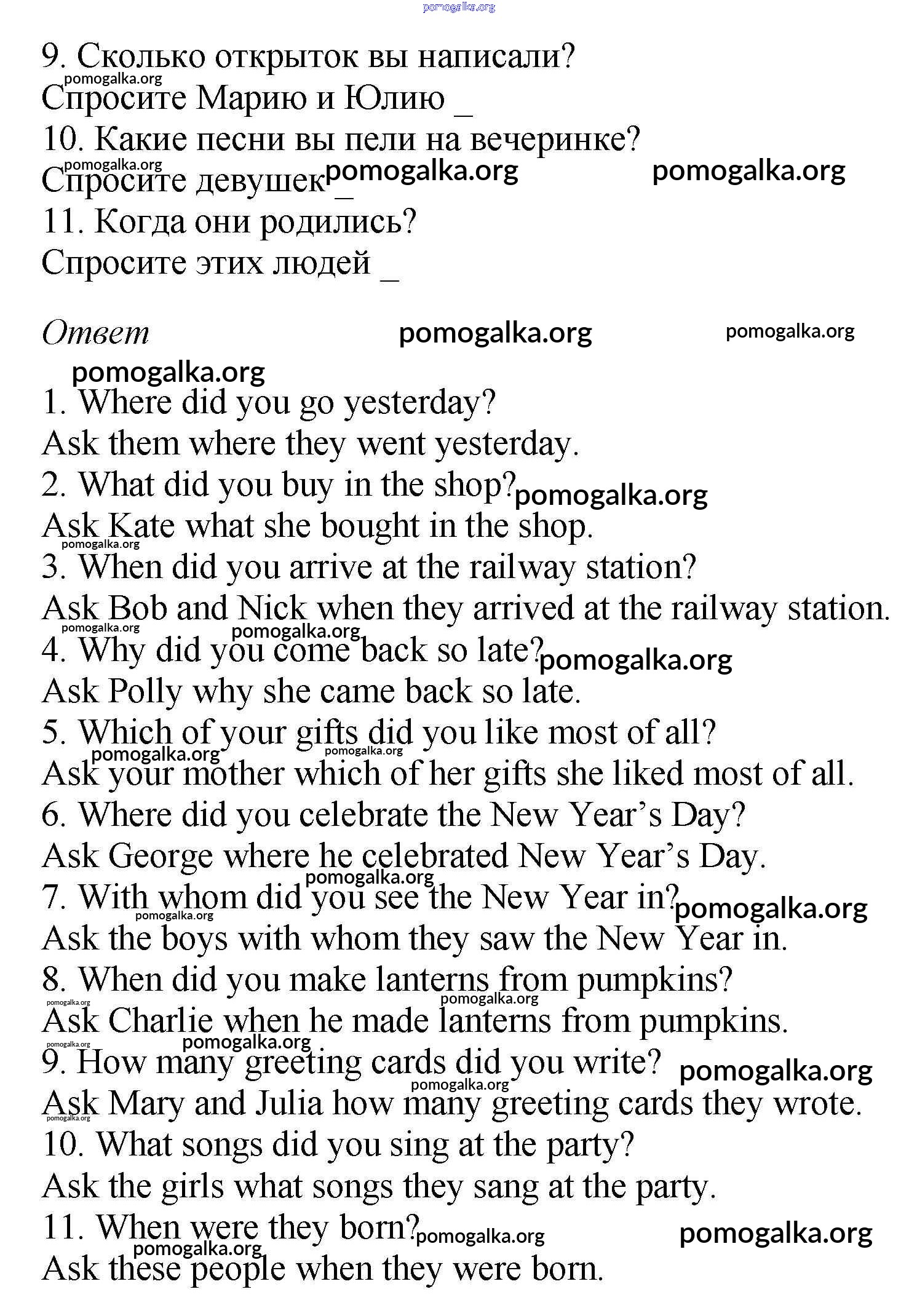 pomogalka.org

9. Сколько открыток вы написали?
Спросите Марию и Юлию _
10. Какие песни вы пели на вечеринке?
Спросите девушек _
11. Когда они родились?
Спросите этих людей _

Ответ

1. Where did you go yesterday?
Ask them where they went yesterday.
2. What did you buy in the shop?
Ask Kate what she bought in the shop.
3. When did you arrive at the railway station?
Ask Bob and Nick when they arrived at the railway station.
4. Why did you come back so late?
Ask Polly why she came back so late.
5. Which of your gifts did you like most of all?
Ask your mother which of her gifts she liked most of all.
6. Where did you celebrate the New Year's Day?
Ask George where he celebrated New Year's Day.
7. With whom did you see the New Year in?
Ask the boys with whom they saw the New Year in.
8. When did you make lanterns from pumpkins?
Ask Charlie when he made lanterns from pumpkins.
9. How many greeting cards did you write?
Ask Mary and Julia how many greeting cards they wrote.
10. What songs did you sing at the party?
Ask the girls what songs they sang at the party.
11. When were they born?
Ask these people when they were born.